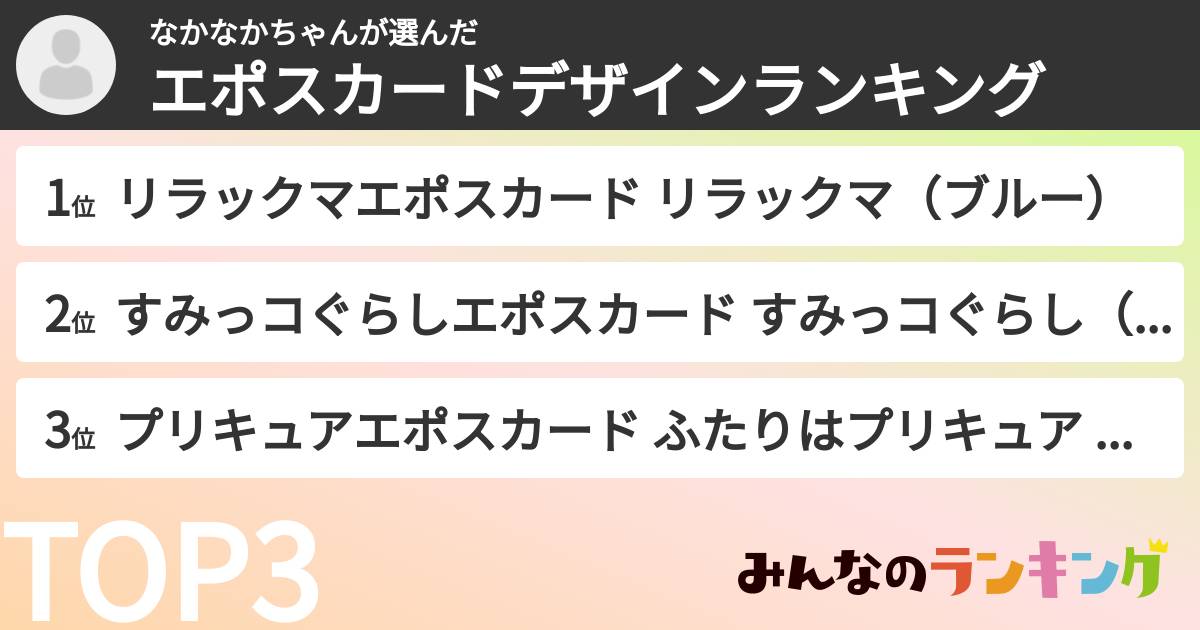 なかなかちゃんが選んだ
エポスカードデザインランキング

1位 リラックマエポスカード リラックマ（ブルー）

2位 すみっコぐらしエポスカード すみっコぐらし（...

3位 プリキュアエポスカード ふたりはプリキュア ...

TOP3

みんなのランキング